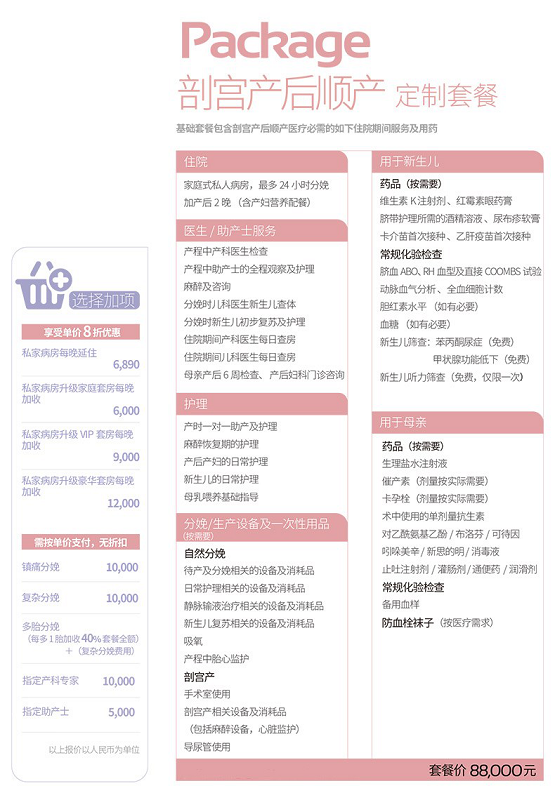 Package
剖宫产后顺产 定制套餐

基础套餐包含剖宫产后顺产医疗必需的如下住院期间服务及用药

选择加项

享受单价 8 折优惠

| | |
|---|---|
| 私家病房每晚延住 | 6,890 |
| 私家病房升级家庭套房每晚加收 | 6,000 |
| 私家病房升级 VIP 套房每晚加收 | 9,000 |
| 私家病房升级豪华套房每晚加收 | 12,000 |

需按单价支付，无折扣

| | |
|---|---|
| 镇痛分娩 | 10,000 |
| 复杂分娩 | 10,000 |
| 多胎分娩（每多 1 胎加收 40% 套餐全额）+（复杂分娩费用） | |
| 指定产科专家 | 10,000 |
| 指定助产士 | 5,000 |

以上报价以人民币为单位

住院
家庭式私人病房，最多 24 小时分娩
加产后 2 晚（含产妇营养配餐）

医生 / 助产士服务
产程中产科医生检查
产程中助产士的全程观察及护理
麻醉及咨询
分娩时儿科医生新生儿查体
分娩时新生儿初步复苏及护理
住院期间产科医生每日查房
住院期间儿科医生每日查房
母亲产后 6 周检查、产后妇科门诊咨询

护理
产时一对一助产及护理
麻醉恢复期的护理
产后产妇的日常护理
新生儿的日常护理
母乳喂养基础指导

分娩/生产设备及一次性用品
(按需要)
自然分娩
待产及分娩相关的设备及消耗品
日常护理相关的设备及消耗品
静脉输液治疗相关的设备及消耗品
新生儿复苏相关的设备及消耗品
吸氧
产程中胎心监护
剖宫产
手术室使用
剖宫产相关设备及消耗品
（包括麻醉设备，心脏监护）
导尿管使用

用于新生儿
药品（按需要）
维生素 K 注射剂、红霉素眼药膏
脐带护理所需的酒精溶液、尿布疹软膏
卡介苗首次接种、乙肝疫苗首次接种
常规化验检查
脐血 ABO、RH 血型及直接 COOMBS 试验
动脉血气分析、全血细胞计数
胆红素水平（如有必要）
血糖（如有必要）
新生儿筛查：苯丙酮尿症（免费）
甲状腺功能低下（免费）
新生儿听力筛查（免费，仅限一次）

用于母亲
药品（按需要）
生理盐水注射液
催产素（剂量按实际需要）
卡孕栓（剂量按实际需要）
术中使用的单剂量抗生素
对乙酰氨基乙酚 / 布洛芬 / 可待因
吲哚美辛 / 新思的明 / 消毒液
止吐注射剂 / 灌肠剂 / 通便药 / 润滑剂
常规化验检查
备用血样
防血栓袜子（按医疗需求）

套餐价 88,000元